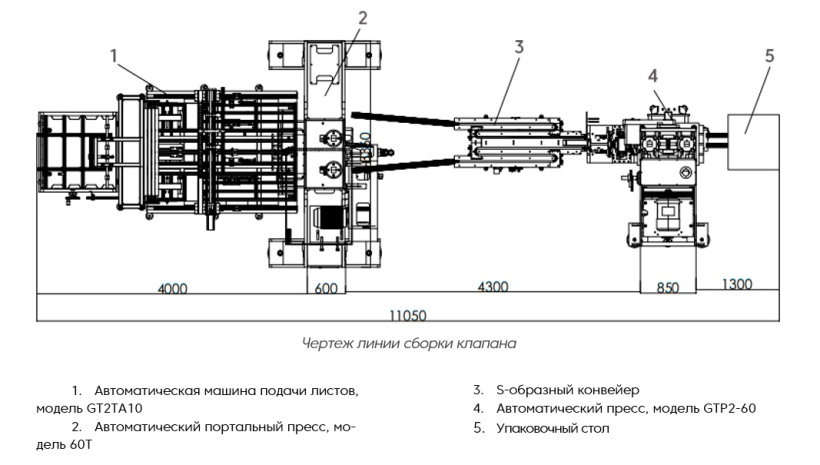 1
2
3
4
5

4000
600
4300
850
1300
11050

Чертеж линии сборки клапана

1. Автоматическая машина подачи листов, модель GT2TA10
2. Автоматический портальный пресс, модель 60T

3. S-образный конвейер
4. Автоматический пресс, модель GTP2-60
5. Упаковочный стол